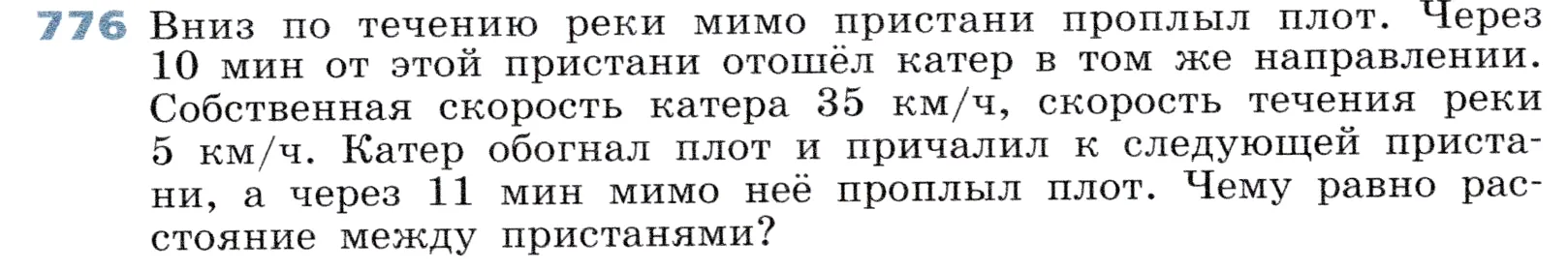 776 Вниз по течению реки мимо пристани проплыл плот. Через 10 мин от этой пристани отошёл катер в том же направлении. Собственная скорость катера 35 км/ч, скорость течения реки 5 км/ч. Катер обогнал плот и причалил к следующей пристани, а через 11 мин мимо неё проплыл плот. Чему равно расстояние между пристанями?